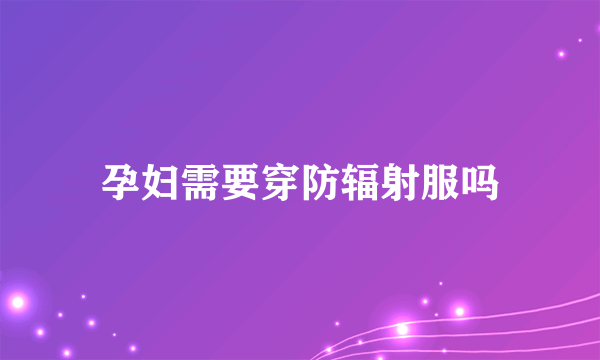 孕妇需要穿防辐射服吗